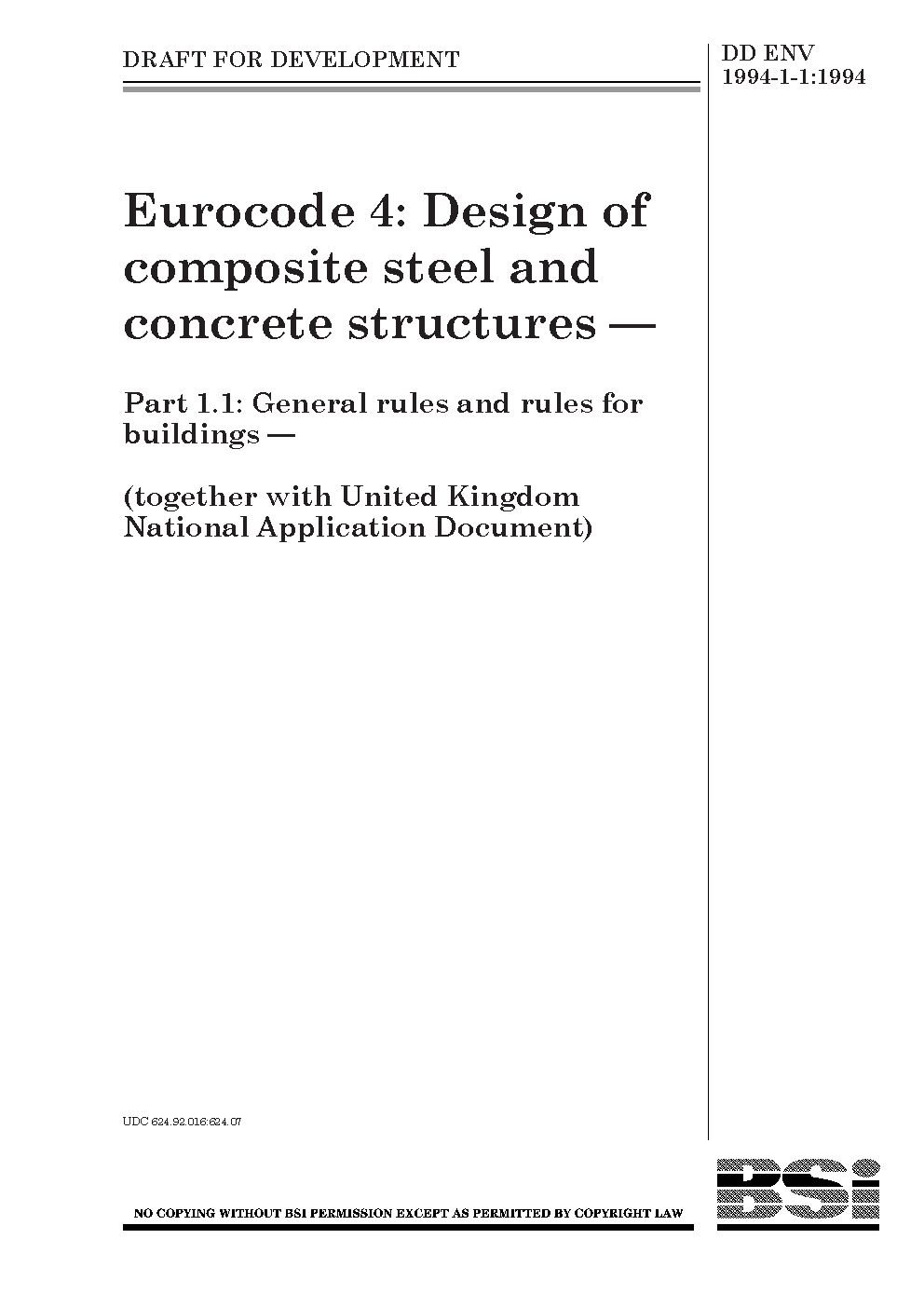 DRAFT FOR DEVELOPMENT

DD ENV 1994-1-1:1994

Eurocode 4: Design of composite steel and concrete structures —

Part 1.1: General rules and rules for buildings —

(together with United Kingdom National Application Document)

UDC 624.92.016:624.07

NO COPYING WITHOUT BSI PERMISSION EXCEPT AS PERMITTED BY COPYRIGHT LAW

BSi